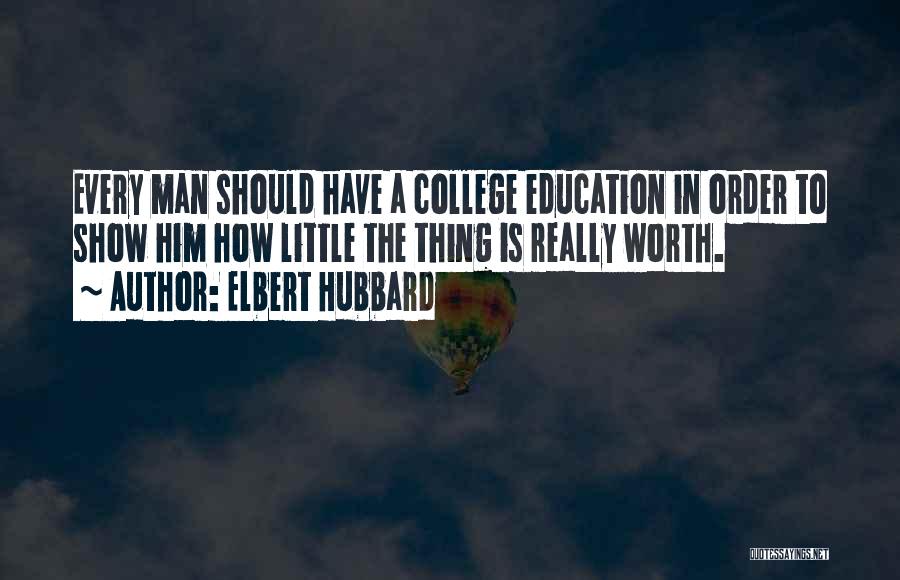 EVERY MAN SHOULD HAVE A COLLEGE EDUCATION IN ORDER TO SHOW HIM HOW LITTLE THE THING IS REALLY WORTH.

~ AUTHOR: ELBERT HUBBARD

QUOTESSAYINGS.NET